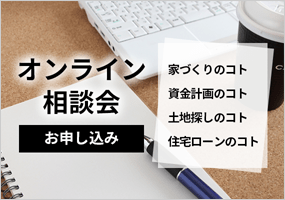 オンライン
相談会

お申し込み

家づくりのコト
資金計画のコト
土地探しのコト
住宅ローンのコト